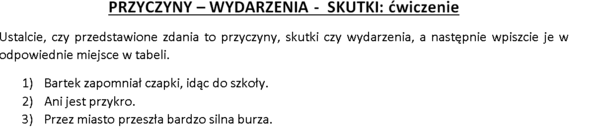 PRZYCZYNY – WYDARZENIA - SKUTKI: ćwiczenie

Ustalcie, czy przedstawione zdania to przyczyny, skutki czy wydarzenia, a następnie wpiszcie je w odpowiednie miejsce w tabeli.

1) Bartek zapomniał czapki, idąc do szkoły.
2) Ani jest przykro.
3) Przez miasto przeszła bardzo silna burza.